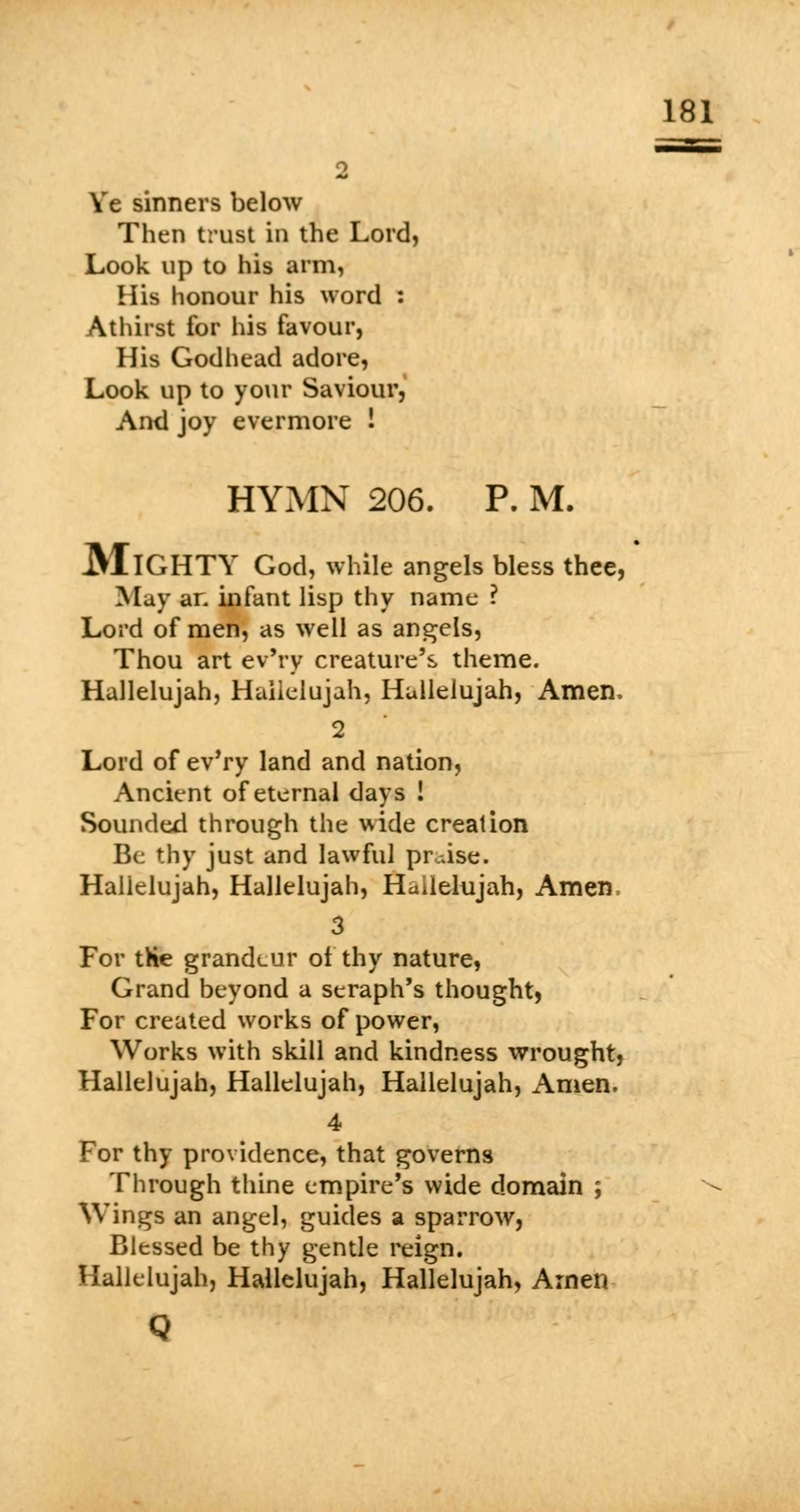 181

2

Ye sinners below
Then trust in the Lord,
Look up to his arm,
His honour his word :
Athirst for his favour,
His Godhead adore,
Look up to your Saviour,
And joy evermore !

HYMN 206. P. M.

MIGHTY God, while angels bless thee,
May an infant lisp thy name ?
Lord of men, as well as angels,
Thou art ev'ry creature's theme.
Hallelujah, Hallelujah, Hallelujah, Amen.

2

Lord of ev'ry land and nation,
Ancient of eternal days !
Sounded through the wide creation
Be thy just and lawful praise.
Hallelujah, Hallelujah, Hallelujah, Amen.

3

For the grandeur of thy nature,
Grand beyond a seraph's thought,
For created works of power,
Works with skill and kindness wrought,
Hallelujah, Hallelujah, Hallelujah, Amen.

4

For thy providence, that governs
Through thine empire's wide domain ;
Wings an angel, guides a sparrow,
Blessed be thy gentle reign.
Hallelujah, Hallelujah, Hallelujah, Amen

Q